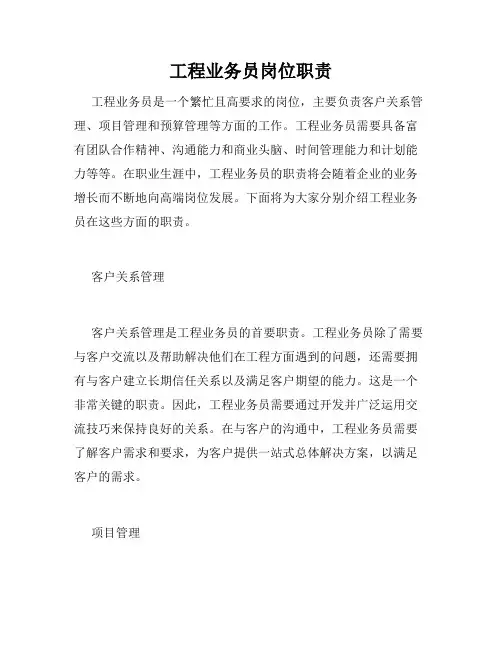 工程业务员岗位职责

工程业务员是一个繁忙且高要求的岗位，主要负责客户关系管理、项目管理和预算管理等方面的工作。工程业务员需要具备富有团队合作精神、沟通能力和商业头脑、时间管理能力和计划能力等等。在职业生涯中，工程业务员的职责将会随着企业的业务增长而不断地向高端岗位发展。下面将为大家分别介绍工程业务员在这些方面的职责。

客户关系管理

客户关系管理是工程业务员的首要职责。工程业务员除了需要与客户交流以及帮助解决他们在工程方面遇到的问题，还需要拥有与客户建立长期信任关系以及满足客户期望的能力。这是一个非常关键的职责。因此，工程业务员需要通过开发并广泛运用交流技巧来保持良好的关系。在与客户的沟通中，工程业务员需要了解客户需求和要求，为客户提供一站式总体解决方案，以满足客户的需求。

项目管理